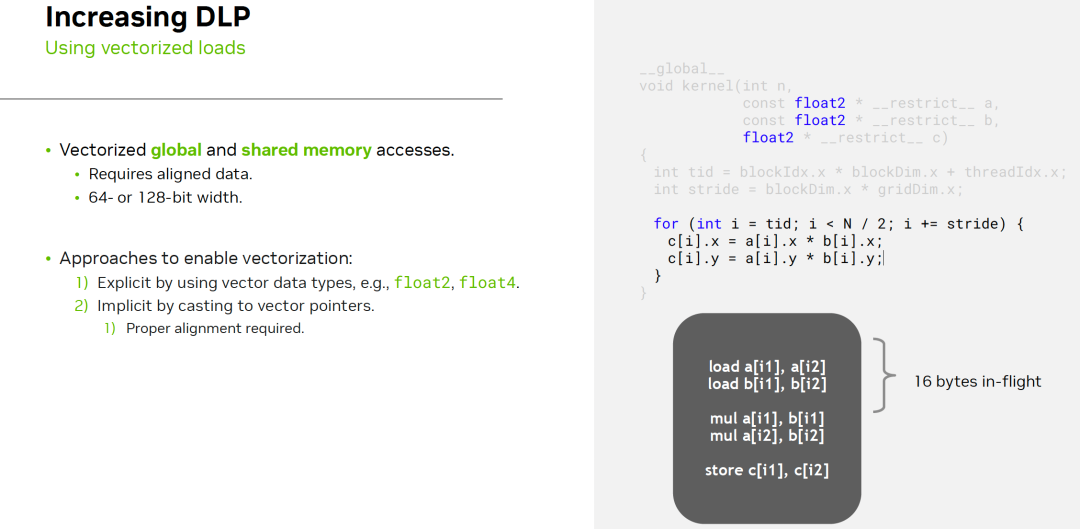 Increasing DLP
Using vectorized loads

• Vectorized global and shared memory accesses.
• Requires aligned data.
• 64- or 128-bit width.

• Approaches to enable vectorization:
1) Explicit by using vector data types, e.g., float2, float4.
2) Implicit by casting to vector pointers.
1) Proper alignment required.

__global__
void kernel(int n,
            const float2 * __restrict__ a,
            const float2 * __restrict__ b,
            float2 * __restrict__ c)
{
  int tid = blockIdx.x * blockDim.x + threadIdx.x;
  int stride = blockDim.x * gridDim.x;

  for (int i = tid; i < N / 2; i += stride) {
    c[i].x = a[i].x * b[i].x;
    c[i].y = a[i].y * b[i].y;
  }
}

load a[i1], a[i2]
load b[i1], b[i2]

mul a[i1], b[i1]
mul a[i2], b[i2]

store c[i1], c[i2]

16 bytes in-flight